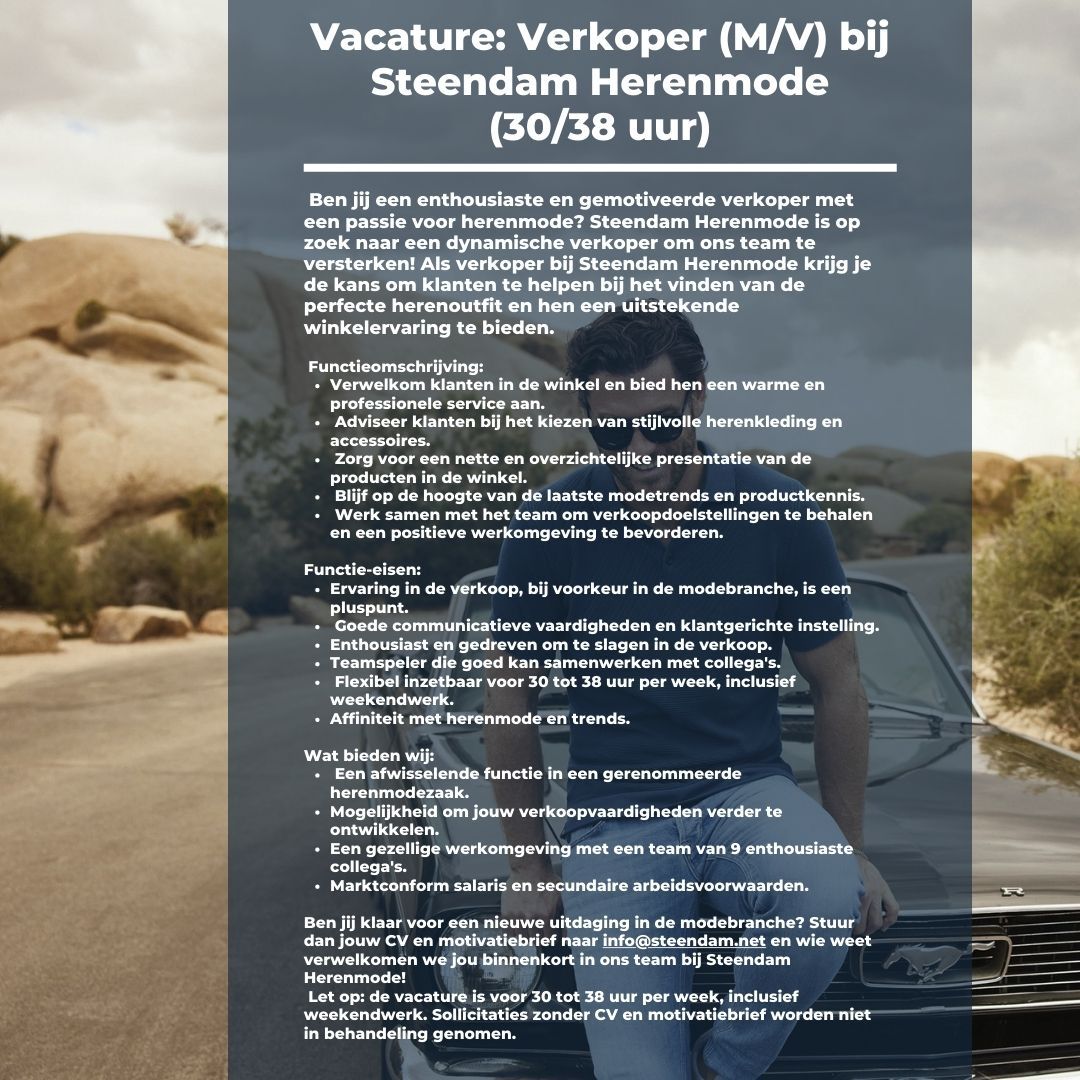 Vacature: Verkoper (M/V) bij Steendam Herenmode (30/38 uur)

Ben jij een enthousiaste en gemotiveerde verkoper met een passie voor herenmode? Steendam Herenmode is op zoek naar een dynamische verkoper om ons team te versterken! Als verkoper bij Steendam Herenmode krijg je de kans om klanten te helpen bij het vinden van de perfecte herenoutfit en hen een uitstekende winkelervaring te bieden.

Functieomschrijving:
- Verwelkom klanten in de winkel en bied hen een warme en professionele service aan.
- Adviseer klanten bij het kiezen van stijlvolle herenkleding en accessoires.
- Zorg voor een nette en overzichtelijke presentatie van de producten in de winkel.
- Blijf op de hoogte van de laatste modetrends en productkennis.
- Werk samen met het team om verkoopdoelstellingen te behalen en een positieve werkomgeving te bevorderen.

Functie-eisen:
- Ervaring in de verkoop, bij voorkeur in de modebranche, is een pluspunt.
- Goede communicatieve vaardigheden en klantgerichte instelling.
- Enthousiast en gedreven om te slagen in de verkoop.
- Teamspeler die goed kan samenwerken met collega's.
- Flexibel inzetbaar voor 30 tot 38 uur per week, inclusief weekendwerk.
- Affiniteit met herenmode en trends.

Wat bieden wij:
- Een afwisselende functie in een gerenommeerde herenmodezaak.
- Mogelijkheid om jouw verkoopvaardigheden verder te ontwikkelen.
- Een gezellige werkomgeving met een team van 9 enthousiaste collega's.
- Marktconform salaris en secundaire arbeidsvoorwaarden.

Ben jij klaar voor een nieuwe uitdaging in de modebranche? Stuur dan jouw CV en motivatiebrief naar info@steendam.net en wie weet verwelkomen we jou binnenkort in ons team bij Steendam Herenmode!
Let op: de vacature is voor 30 tot 38 uur per week, inclusief weekendwerk. Sollicitaties zonder CV en motivatiebrief worden niet in behandeling genomen.